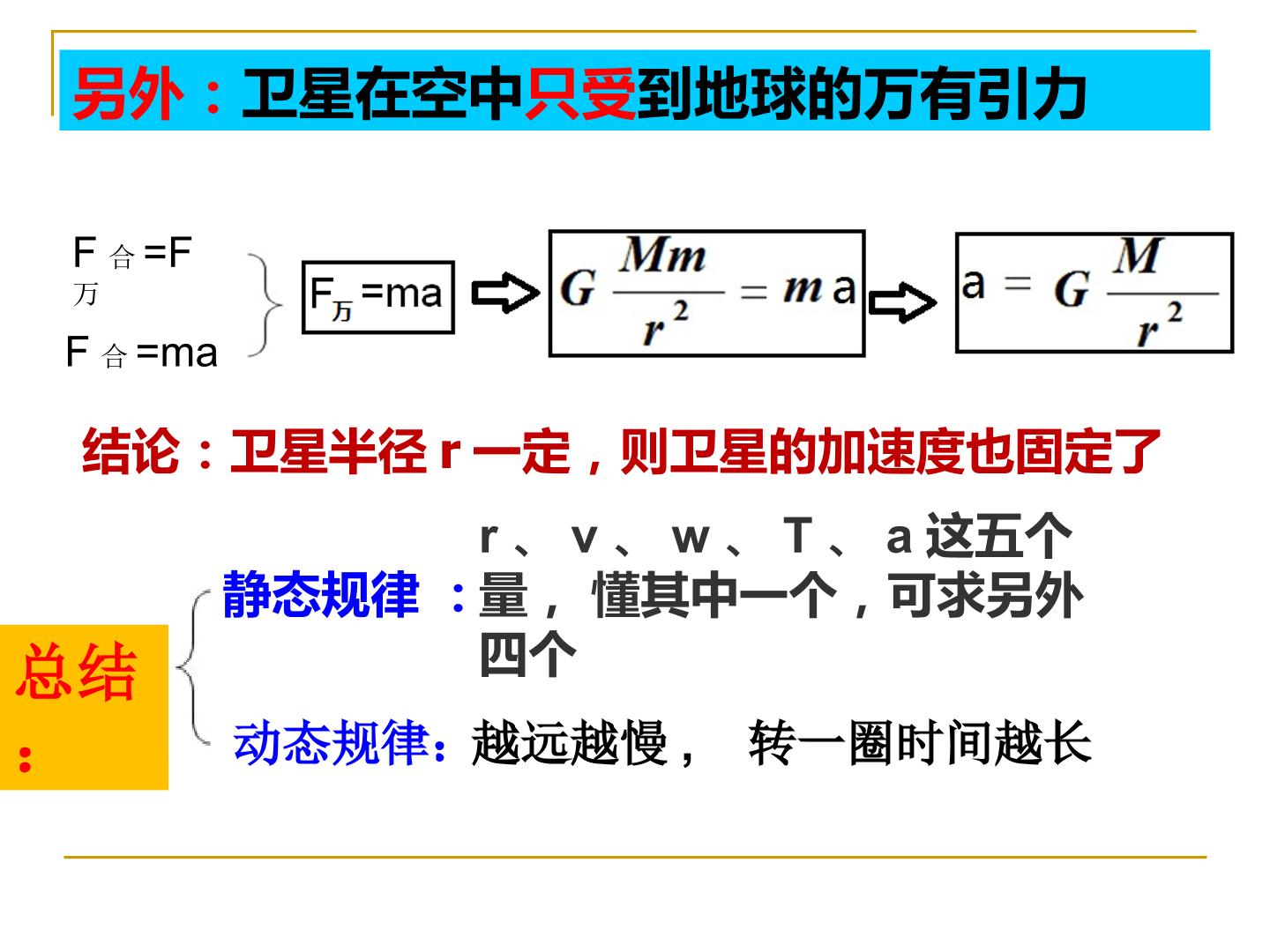 另外：卫星在空中只受到地球的万有引力

$F_{合}=F_{万}$

$F_{合}=ma$

$F_{万}=ma$

$G\frac{Mm}{r^2}=ma$

$a=G\frac{M}{r^2}$

结论：卫星半径r一定，则卫星的加速度也固定了

总结：

静态规律：r、v、w、T、a这五个量，懂其中一个，可求另外四个

动态规律：越远越慢， 转一圈时间越长